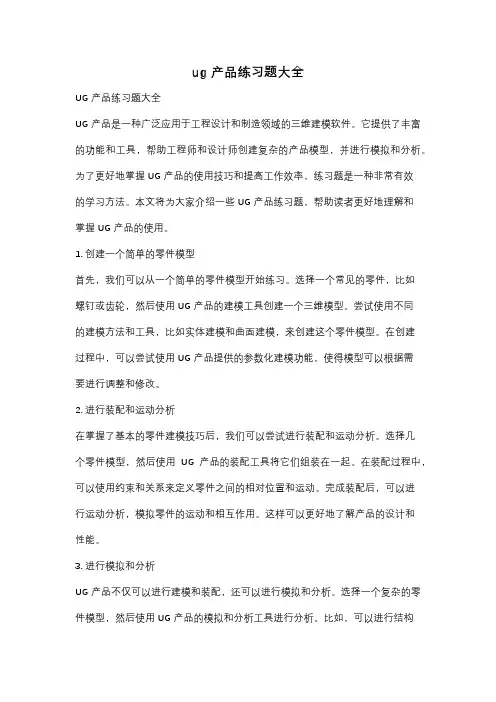 ug 产品练习题大全

UG 产品练习题大全

UG 产品是一种广泛应用于工程设计和制造领域的三维建模软件。它提供了丰富的功能和工具，帮助工程师和设计师创建复杂的产品模型，并进行模拟和分析。为了更好地掌握 UG 产品的使用技巧和提高工作效率，练习题是一种非常有效的学习方法。本文将为大家介绍一些 UG 产品练习题，帮助读者更好地理解和掌握 UG 产品的使用。

1. 创建一个简单的零件模型

首先，我们可以从一个简单的零件模型开始练习。选择一个常见的零件，比如螺钉或齿轮，然后使用 UG 产品的建模工具创建一个三维模型。尝试使用不同的建模方法和工具，比如实体建模和曲面建模，来创建这个零件模型。在创建过程中，可以尝试使用 UG 产品提供的参数化建模功能，使得模型可以根据需要进行调整和修改。

2. 进行装配和运动分析

在掌握了基本的零件建模技巧后，我们可以尝试进行装配和运动分析。选择几个零件模型，然后使用 UG 产品的装配工具将它们组装在一起。在装配过程中，可以使用约束和关系来定义零件之间的相对位置和运动。完成装配后，可以进行运动分析，模拟零件的运动和相互作用。这样可以更好地了解产品的设计和性能。

3. 进行模拟和分析

UG 产品不仅可以进行建模和装配，还可以进行模拟和分析。选择一个复杂的零件模型，然后使用 UG 产品的模拟和分析工具进行分析。比如，可以进行结构